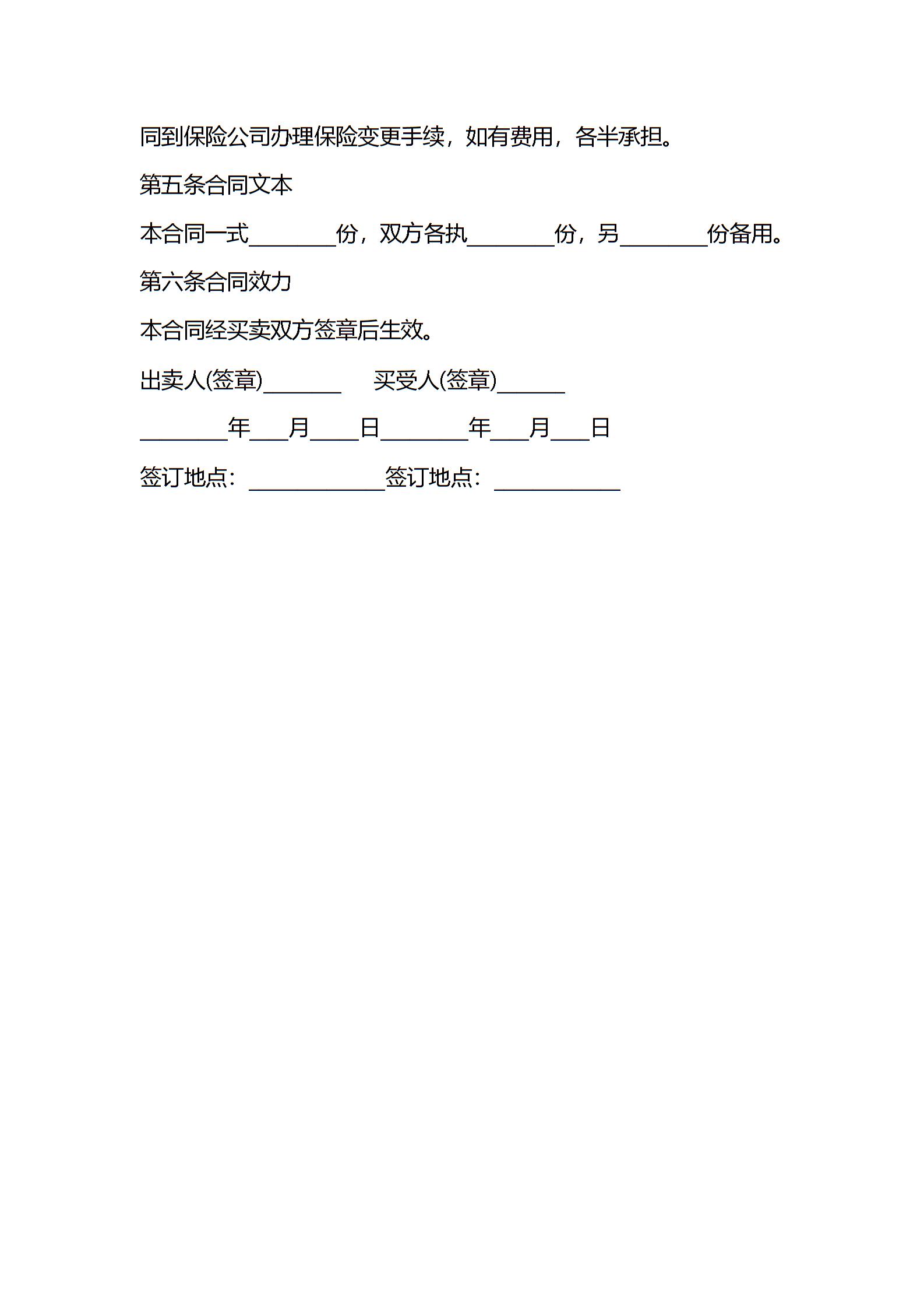 同到保险公司办理保险变更手续，如有费用，各半承担。

第五条合同文本

本合同一式________份，双方各执________份，另________份备用。

第六条合同效力

本合同经买卖双方签章后生效。

出卖人(签章)_______　　买受人(签章)______

________年___月____日________年___月___日

签订地点：____________签订地点：___________